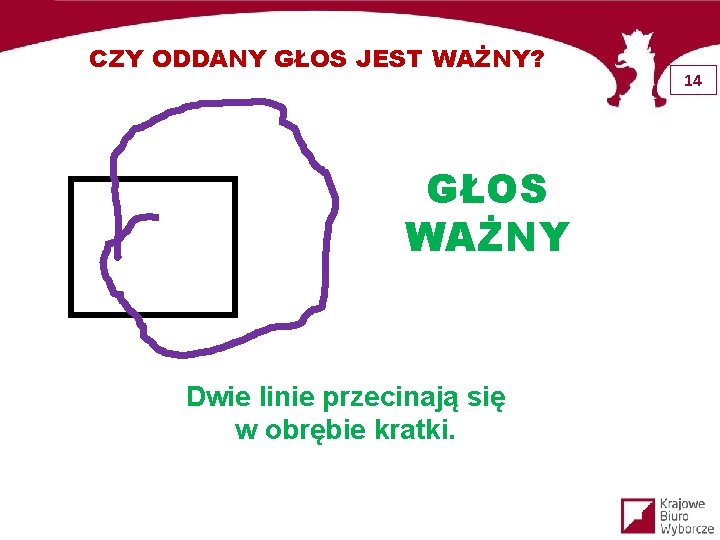 CZY ODDANY GŁOS JEST WAŻNY?

14

GŁOS WAŻNY

Dwie linie przecinają się w obrębie kratki.

Krajowe Biuro Wyborcze